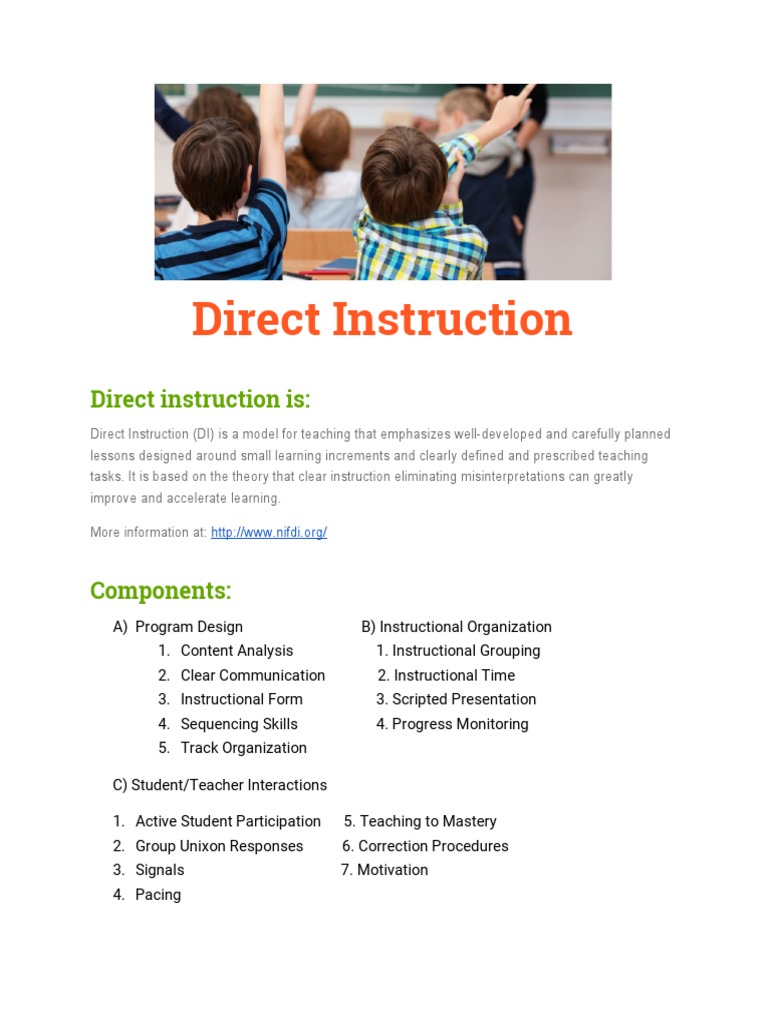 Direct Instruction

Direct instruction is:

Direct Instruction (DI) is a model for teaching that emphasizes well-developed and carefully planned lessons designed around small learning increments and clearly defined and prescribed teaching tasks. It is based on the theory that clear instruction eliminating misinterpretations can greatly improve and accelerate learning.

More information at: http://www.nifdi.org/

Components:

A) Program Design
1. Content Analysis
2. Clear Communication
3. Instructional Form
4. Sequencing Skills
5. Track Organization

B) Instructional Organization
1. Instructional Grouping
2. Instructional Time
3. Scripted Presentation
4. Progress Monitoring

C) Student/Teacher Interactions

1. Active Student Participation
2. Group Unixon Responses
3. Signals
4. Pacing
5. Teaching to Mastery
6. Correction Procedures
7. Motivation